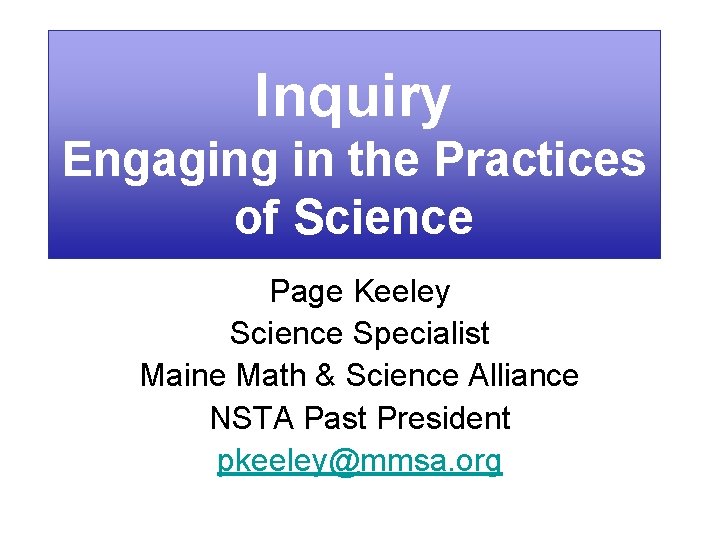 Inquiry
Engaging in the Practices of Science

Page Keeley
Science Specialist
Maine Math & Science Alliance
NSTA Past President
pkeeley@mmsa.org